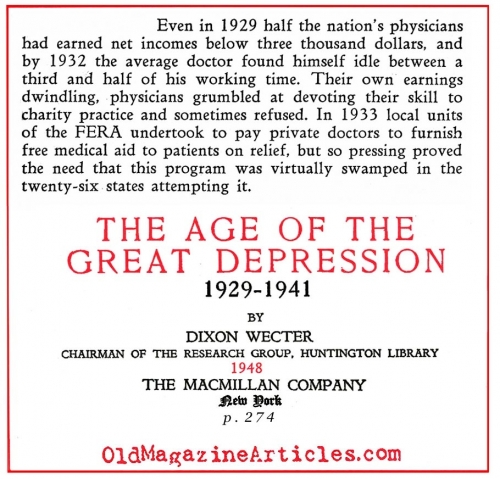 Even in 1929 half the nation's physicians had earned net incomes below three thousand dollars, and by 1932 the average doctor found himself idle between a third and half of his working time. Their own earnings dwindling, physicians grumbled at devoting their skill to charity practice and sometimes refused. In 1933 local units of the FERA undertook to pay private doctors to furnish free medical aid to patients on relief, but so pressing proved the need that this program was virtually swamped in the twenty-six states attempting it.

THE AGE OF THE GREAT DEPRESSION

1929-1941

BY

DIXON WECTER

CHAIRMAN OF THE RESEARCH GROUP, HUNTINGTON LIBRARY

1948

THE MACMILLAN COMPANY

New York

p. 274

OldMagazineArticles.com